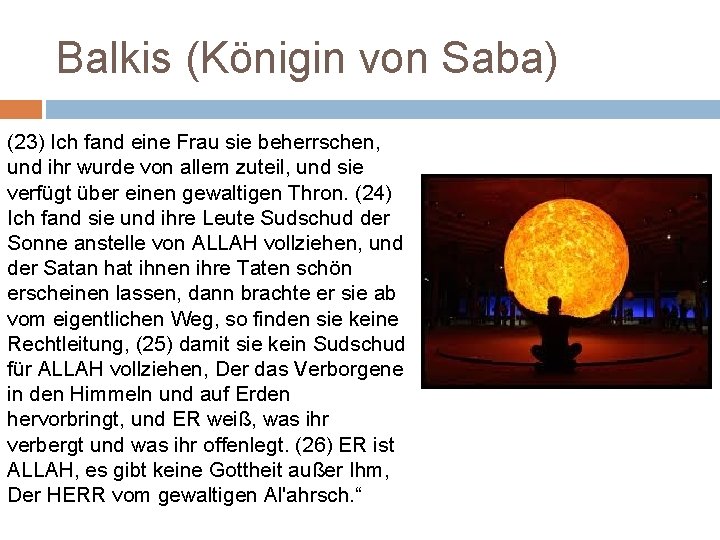 Balkis (Königin von Saba)

(23) Ich fand eine Frau sie beherrschen, und ihr wurde von allem zuteil, und sie verfügt über einen gewaltigen Thron. (24) Ich fand sie und ihre Leute Sudschud der Sonne anstelle von ALLAH vollziehen, und der Satan hat ihnen ihre Taten schön erscheinen lassen, dann brachte er sie ab vom eigentlichen Weg, so finden sie keine Rechtleitung, (25) damit sie kein Sudschud für ALLAH vollziehen, Der das Verborgene in den Himmeln und auf Erden hervorbringt, und ER weiß, was ihr verbergt und was ihr offenlegt. (26) ER ist ALLAH, es gibt keine Gottheit außer Ihm, Der HERR vom gewaltigen Al'ahrsch.“